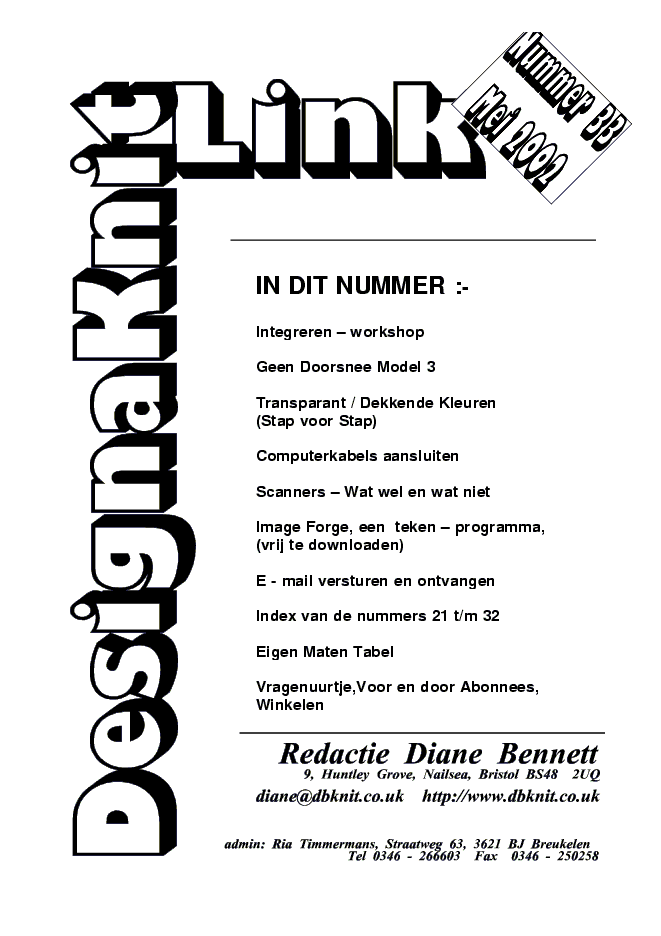 DesignaKnit Link

Nummer 33
Mei 2002

IN DIT NUMMER :-

Integreren – workshop

Geen Doorsnee Model 3

Transparant / Dekkende Kleuren (Stap voor Stap)

Computerkabels aansluiten

Scanners – Wat wel en wat niet

Image Forge, een teken – programma, (vrij te downloaden)

E - mail versturen en ontvangen

Index van de nummers 21 t/m 32

Eigen Maten Tabel

Vragenuurtje,Voor en door Abonnees, Winkelen

Redactie Diane Bennett
9, Huntley Grove, Nailsea, Bristol BS48 2UQ
diane@dbknit.co.uk http://www.dbknit.co.uk

admin: Ria Timmermans, Straatweg 63, 3621 BJ Breukelen
Tel 0346 - 266603 Fax 0346 - 250258